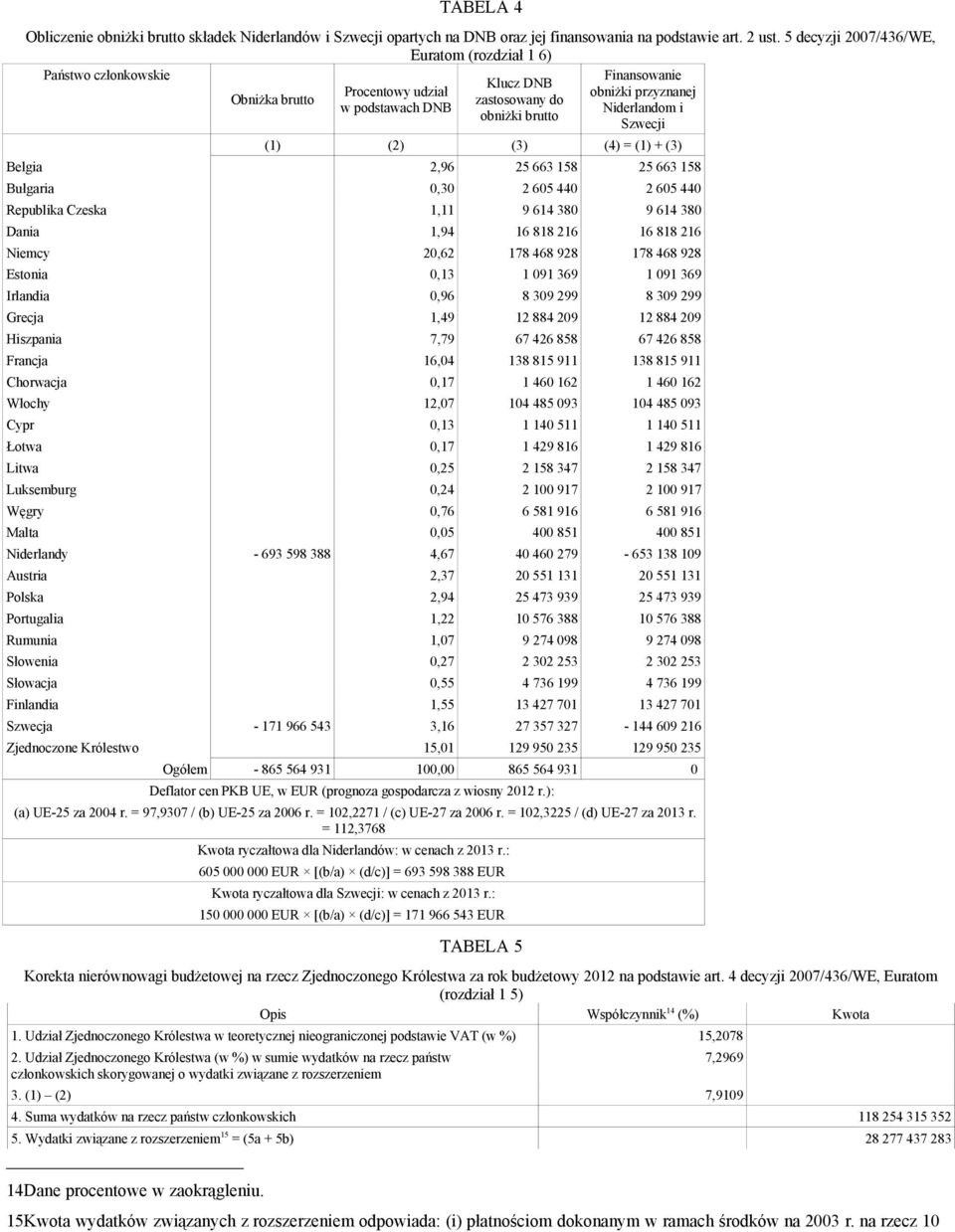 TABELA 4

Obliczenie obniżki brutto składek Niderlandów i Szwecji opartych na DNB oraz jej finansowania na podstawie art. 2 ust. 5 decyzji 2007/436/WE, Euratom (rozdział 1 6)

| Państwo członkowskie | Obniżka brutto | Procentowy udział w podstawach DNB | Klucz DNB zastosowany do obniżki brutto | Finansowanie obniżki przyznanej Niderlandom i Szwecji |
|---|---|---|---|---|
| | (1) | (2) | (3) | (4) = (1) + (3) |
| Belgia | | 2,96 | 25 663 158 | 25 663 158 |
| Bułgaria | | 0,30 | 2 605 440 | 2 605 440 |
| Republika Czeska | | 1,11 | 9 614 380 | 9 614 380 |
| Dania | | 1,94 | 16 818 216 | 16 818 216 |
| Niemcy | | 20,62 | 178 468 928 | 178 468 928 |
| Estonia | | 0,13 | 1 091 369 | 1 091 369 |
| Irlandia | | 0,96 | 8 309 299 | 8 309 299 |
| Grecja | | 1,49 | 12 884 209 | 12 884 209 |
| Hiszpania | | 7,79 | 67 426 858 | 67 426 858 |
| Francja | | 16,04 | 138 815 911 | 138 815 911 |
| Chorwacja | | 0,17 | 1 460 162 | 1 460 162 |
| Włochy | | 12,07 | 104 485 093 | 104 485 093 |
| Cypr | | 0,13 | 1 140 511 | 1 140 511 |
| Łotwa | | 0,17 | 1 429 816 | 1 429 816 |
| Litwa | | 0,25 | 2 158 347 | 2 158 347 |
| Luksemburg | | 0,24 | 2 100 917 | 2 100 917 |
| Węgry | | 0,76 | 6 581 916 | 6 581 916 |
| Malta | | 0,05 | 400 851 | 400 851 |
| Niderlandy | - 693 598 388 | 4,67 | 40 460 279 | - 653 138 109 |
| Austria | | 2,37 | 20 551 131 | 20 551 131 |
| Polska | | 2,94 | 25 473 939 | 25 473 939 |
| Portugalia | | 1,22 | 10 576 388 | 10 576 388 |
| Rumunia | | 1,07 | 9 274 098 | 9 274 098 |
| Słowenia | | 0,27 | 2 302 253 | 2 302 253 |
| Słowacja | | 0,55 | 4 736 199 | 4 736 199 |
| Finlandia | | 1,55 | 13 427 701 | 13 427 701 |
| Szwecja | - 171 966 543 | 3,16 | 27 357 327 | - 144 609 216 |
| Zjednoczone Królestwo | | 15,01 | 129 950 235 | 129 950 235 |
| Ogółem | - 865 564 931 | 100,00 | 865 564 931 | 0 |

Deflator cen PKB UE, w EUR (prognoza gospodarcza z wiosny 2012 r.):
(a) UE-25 za 2004 r. = 97,9307 / (b) UE-25 za 2006 r. = 102,2271 / (c) UE-27 za 2006 r. = 102,3225 / (d) UE-27 za 2013 r. = 112,3768

Kwota ryczałtowa dla Niderlandów: w cenach z 2013 r.:
605 000 000 EUR × [(b/a) × (d/c)] = 693 598 388 EUR

Kwota ryczałtowa dla Szwecji: w cenach z 2013 r.:
150 000 000 EUR × [(b/a) × (d/c)] = 171 966 543 EUR

TABELA 5

Korekta nierównowagi budżetowej na rzecz Zjednoczonego Królestwa za rok budżetowy 2012 na podstawie art. 4 decyzji 2007/436/WE, Euratom (rozdział 1 5)

| Opis | Współczynnik$^{14}$ (%) | Kwota |
|---|---|---|
| 1. Udział Zjednoczonego Królestwa w teoretycznej nieograniczonej podstawie VAT (w %) | 15,2078 | |
| 2. Udział Zjednoczonego Królestwa (w %) w sumie wydatków na rzecz państw członkowskich skorygowanej o wydatki związane z rozszerzeniem | 7,2969 | |
| 3. (1) – (2) | 7,9109 | |
| 4. Suma wydatków na rzecz państw członkowskich | | 118 254 315 352 |
| 5. Wydatki związane z rozszerzeniem$^{15}$ = (5a + 5b) | | 28 277 437 283 |

14Dane procentowe w zaokrągleniu.

15Kwota wydatków związanych z rozszerzeniem odpowiada: (i) płatnościom dokonanym w ramach środków na 2003 r. na rzecz 10